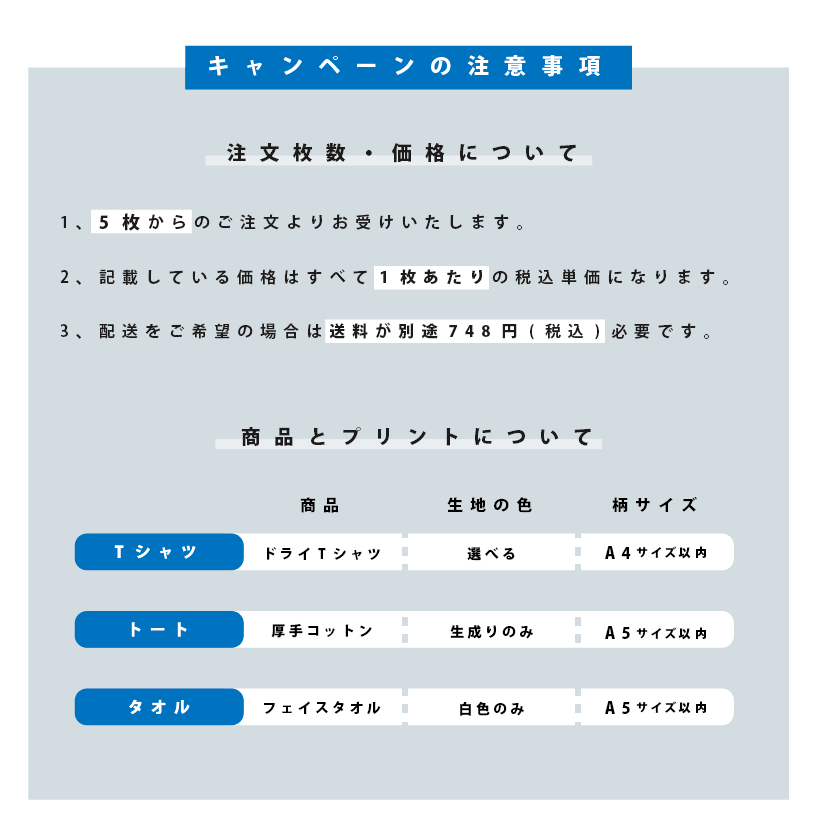 キャンペーンの注意事項

注文枚数・価格について

1、5枚からのご注文よりお受けいたします。

2、記載している価格はすべて1枚あたりの税込単価になります。

3、配送をご希望の場合は送料が別途748円（税込）必要です。

商品とプリントについて

| | 商品 | 生地の色 | 柄サイズ |
|---|---|---|---|
| Tシャツ | ドライTシャツ | 選べる | A4サイズ以内 |
| トート | 厚手コットン | 生成りのみ | A5サイズ以内 |
| タオル | フェイスタオル | 白色のみ | A5サイズ以内 |